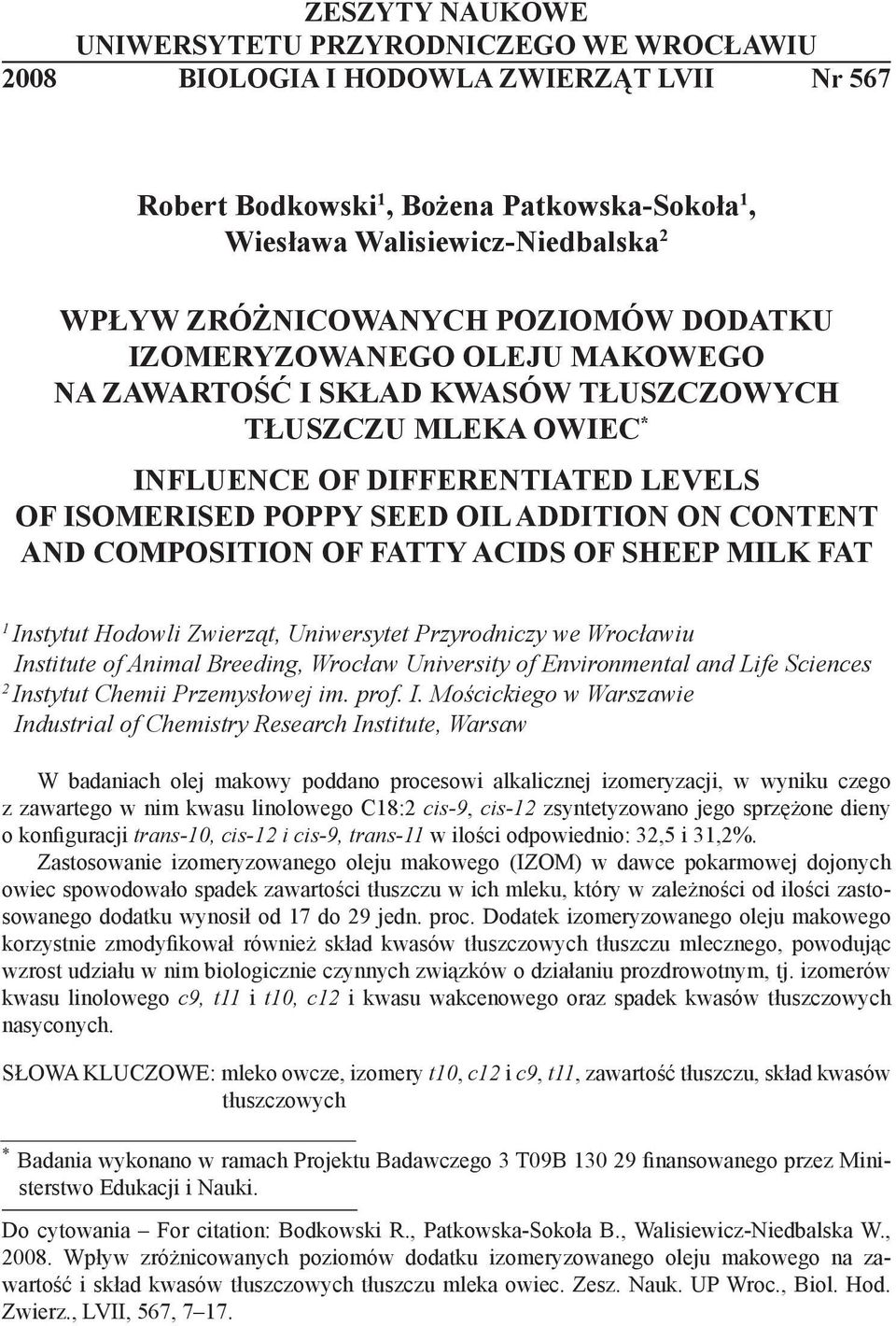 ZESZYTY NAUKOWE
UNIWERSYTETU PRZYRODNICZEGO WE WROCŁAWIU
2008 BIOLOGIA I HODOWLA ZWIERZĄT LVII Nr 567

Robert Bodkowski$^1$, Bożena Patkowska-Sokoła$^1$, Wiesława Walisiewicz-Niedbalska$^2$

WPŁYW ZRÓŻNICOWANYCH POZIOMÓW DODATKU IZOMERYZOWANEGO OLEJU MAKOWEGO NA ZAWARTOŚĆ I SKŁAD KWASÓW TŁUSZCZOWYCH TŁUSZCZU MLEKA OWIEC$^*$

INFLUENCE OF DIFFERENTIATED LEVELS OF ISOMERISED POPPY SEED OIL ADDITION ON CONTENT AND COMPOSITION OF FATTY ACIDS OF SHEEP MILK FAT

$^1$ Instytut Hodowli Zwierząt, Uniwersytet Przyrodniczy we Wrocławiu
Institute of Animal Breeding, Wrocław University of Environmental and Life Sciences
$^2$ Instytut Chemii Przemysłowej im. prof. I. Mościckiego w Warszawie
Industrial of Chemistry Research Institute, Warsaw

W badaniach olej makowy poddano procesowi alkalicznej izomeryzacji, w wyniku czego z zawartego w nim kwasu linolowego C18:2 cis-9, cis-12 zsyntetyzowano jego sprzężone dieny o konfiguracji trans-10, cis-12 i cis-9, trans-11 w ilości odpowiednio: 32,5 i 31,2%. Zastosowanie izomeryzowanego oleju makowego (IZOM) w dawce pokarmowej dojonych owiec spowodowało spadek zawartości tłuszczu w ich mleku, który w zależności od ilości zastosowanego dodatku wynosił od 17 do 29 jedn. proc. Dodatek izomeryzowanego oleju makowego korzystnie zmodyfikował również skład kwasów tłuszczowych tłuszczu mlecznego, powodując wzrost udziału w nim biologicznie czynnych związków o działaniu prozdrowotnym, tj. izomerów kwasu linolowego c9, t11 i t10, c12 i kwasu wakcenowego oraz spadek kwasów tłuszczowych nasyconych.

SŁOWA KLUCZOWE: mleko owcze, izomery t10, c12 i c9, t11, zawartość tłuszczu, skład kwasów tłuszczowych

$^*$ Badania wykonano w ramach Projektu Badawczego 3 T09B 130 29 finansowanego przez Ministerstwo Edukacji i Nauki.

Do cytowania – For citation: Bodkowski R., Patkowska-Sokoła B., Walisiewicz-Niedbalska W., 2008. Wpływ zróżnicowanych poziomów dodatku izomeryzowanego oleju makowego na zawartość i skład kwasów tłuszczowych tłuszczu mleka owiec. Zesz. Nauk. UP Wroc., Biol. Hod. Zwierz., LVII, 567, 7–17.